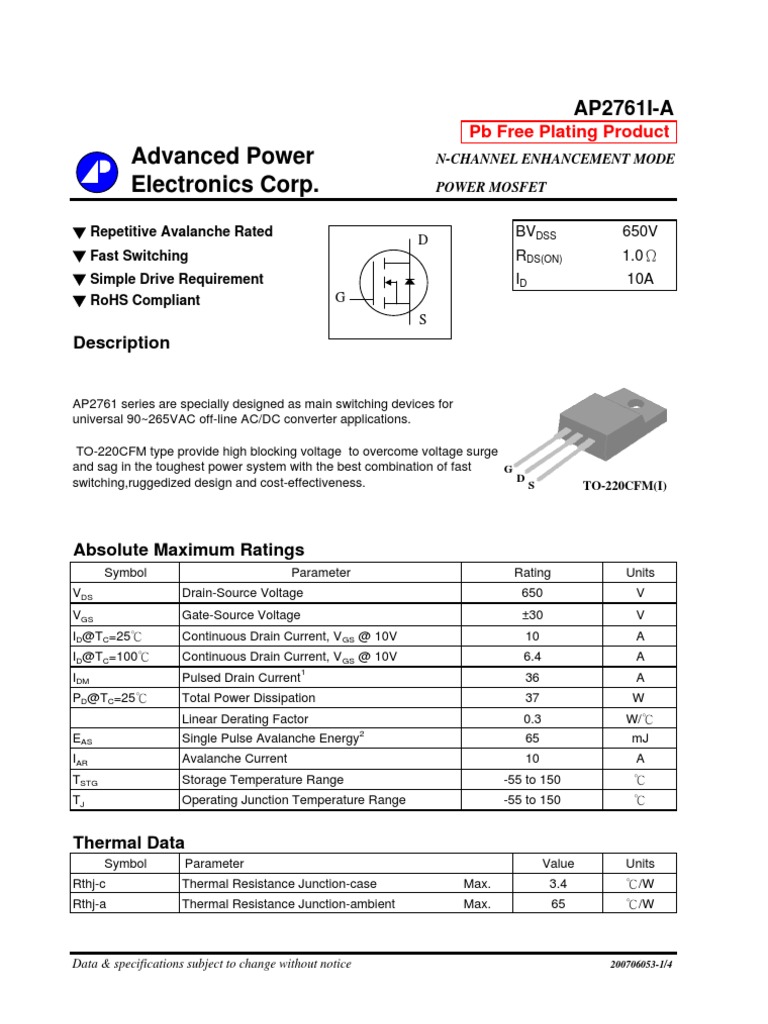 AP2761I-A

Pb Free Plating Product

Advanced Power Electronics Corp.

N-CHANNEL ENHANCEMENT MODE POWER MOSFET

▼ Repetitive Avalanche Rated
▼ Fast Switching
▼ Simple Drive Requirement
▼ RoHS Compliant

D
G
S

| | |
|---|---|
| $BV_{DSS}$ | 650V |
| $R_{DS(ON)}$ | 1.0Ω |
| $I_D$ | 10A |

Description

AP2761 series are specially designed as main switching devices for universal 90~265VAC off-line AC/DC converter applications.

TO-220CFM type provide high blocking voltage to overcome voltage surge and sag in the toughest power system with the best combination of fast switching,ruggedized design and cost-effectiveness.

G D S

TO-220CFM(I)

Absolute Maximum Ratings

| Symbol | Parameter | Rating | Units |
|---|---|---|---|
| $V_{DS}$ | Drain-Source Voltage | 650 | V |
| $V_{GS}$ | Gate-Source Voltage | ±30 | V |
| $I_D@T_C=25℃$ | Continuous Drain Current, $V_{GS}$ @ 10V | 10 | A |
| $I_D@T_C=100℃$ | Continuous Drain Current, $V_{GS}$ @ 10V | 6.4 | A |
| $I_{DM}$ | Pulsed Drain Current$^1$ | 36 | A |
| $P_D@T_C=25℃$ | Total Power Dissipation | 37 | W |
| | Linear Derating Factor | 0.3 | W/℃ |
| $E_{AS}$ | Single Pulse Avalanche Energy$^2$ | 65 | mJ |
| $I_{AR}$ | Avalanche Current | 10 | A |
| $T_{STG}$ | Storage Temperature Range | -55 to 150 | ℃ |
| $T_J$ | Operating Junction Temperature Range | -55 to 150 | ℃ |

Thermal Data

| Symbol | Parameter | | Value | Units |
|---|---|---|---|---|
| Rthj-c | Thermal Resistance Junction-case | Max. | 3.4 | ℃/W |
| Rthj-a | Thermal Resistance Junction-ambient | Max. | 65 | ℃/W |

Data & specifications subject to change without notice

200706053-1/4